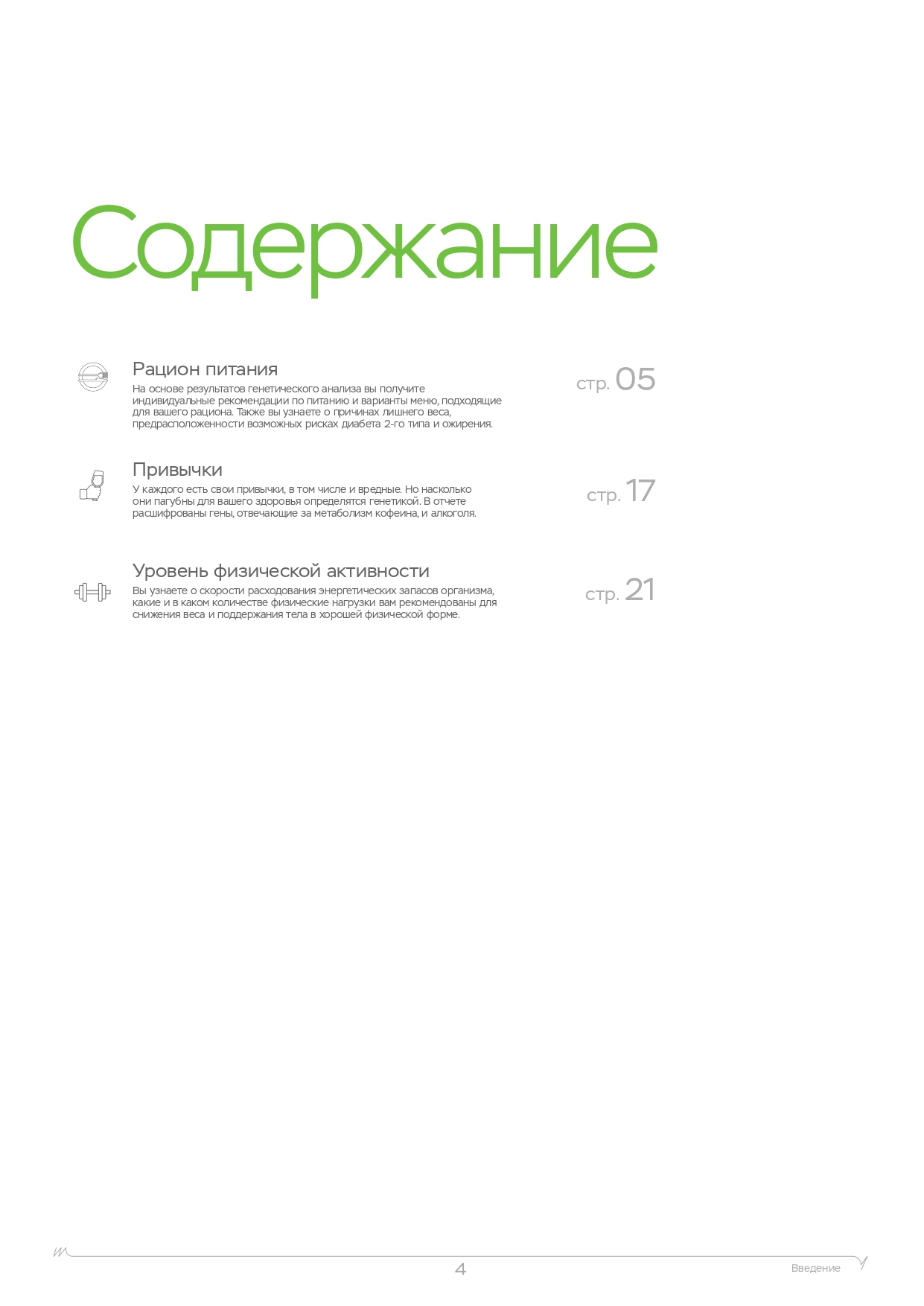 Содержание

Рацион питания
На основе результатов генетического анализа вы получите индивидуальные рекомендации по питанию и варианты меню, подходящие для вашего рациона. Также вы узнаете о причинах лишнего веса, предрасположенности возможных рисках диабета 2-го типа и ожирения.

стр. 05

Привычки
У каждого есть свои привычки, в том числе и вредные. Но насколько они пагубны для вашего здоровья определятся генетикой. В отчете расшифрованы гены, отвечающие за метаболизм кофеина, и алкоголя.

стр. 17

Уровень физической активности
Вы узнаете о скорости расходования энергетических запасов организма, какие и в каком количестве физические нагрузки вам рекомендованы для снижения веса и поддержания тела в хорошей физической форме.

стр. 21

4

Введение